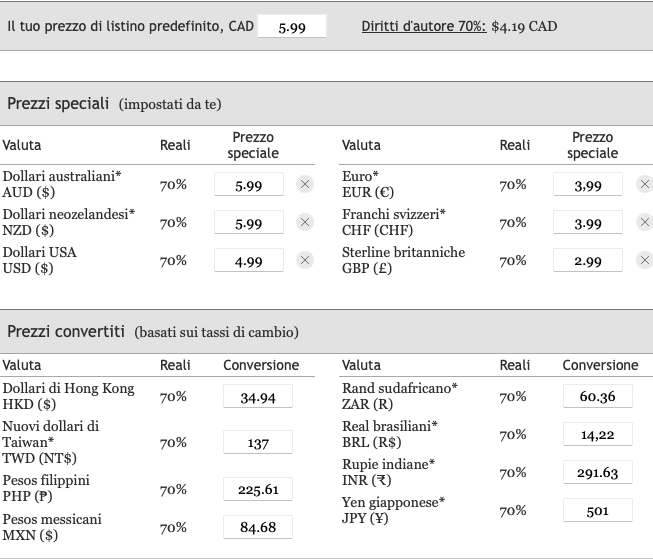 Il tuo prezzo di listino predefinito, CAD 5.99 Diritti d'autore 70%: $4.19 CAD

Prezzi speciali (impostati da te)

| Valuta | Reali | Prezzo speciale |
|---|---|---|
| Dollari australiani* AUD ($) | 70% | 5.99 |
| Dollari neozelandesi* NZD ($) | 70% | 5.99 |
| Dollari USA USD ($) | 70% | 4.99 |

| Valuta | Reali | Prezzo speciale |
|---|---|---|
| Euro* EUR (€) | 70% | 3,99 |
| Franchi svizzeri* CHF (CHF) | 70% | 3.99 |
| Sterline britanniche GBP (£) | 70% | 2.99 |

Prezzi convertiti (basati sui tassi di cambio)

| Valuta | Reali | Conversione |
|---|---|---|
| Dollari di Hong Kong HKD ($) | 70% | 34.94 |
| Nuovi dollari di Taiwan* TWD (NT$) | 70% | 137 |
| Pesos filippini PHP (₱) | 70% | 225.61 |
| Pesos messicani MXN ($) | 70% | 84.68 |

| Valuta | Reali | Conversione |
|---|---|---|
| Rand sudafricano* ZAR (R) | 70% | 60.36 |
| Real brasiliani* BRL (R$) | 70% | 14,22 |
| Rupie indiane* INR (₹) | 70% | 291.63 |
| Yen giapponese* JPY (¥) | 70% | 501 |